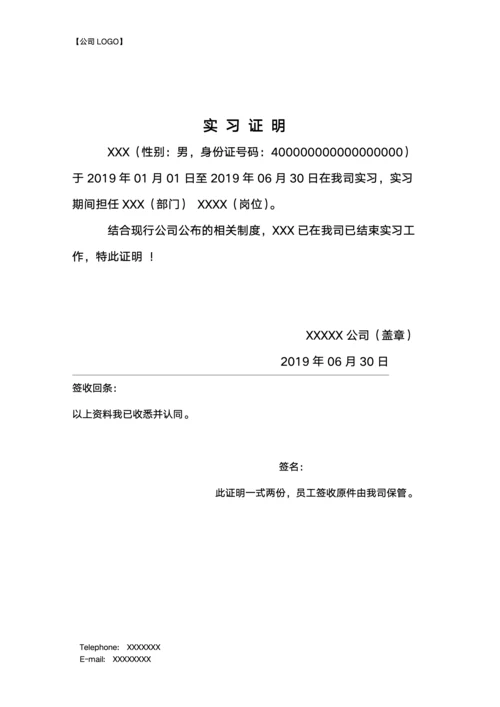 【公司 LOGO】

实 习 证 明

XXX（性别：男，身份证号码：400000000000000000）于 2019 年 01 月 01 日至 2019 年 06 月 30 日在我司实习，实习期间担任 XXX（部门） XXXX（岗位）。

结合现行公司公布的相关制度，XXX 已在我司已结束实习工作，特此证明 ！

XXXXX 公司（盖章）

2019 年 06 月 30 日

签收回条：

以上资料我已收悉并认同。

签名：

此证明一式两份，员工签收原件由我司保管。

Telephone: XXXXXXX
E-mail: XXXXXXXX